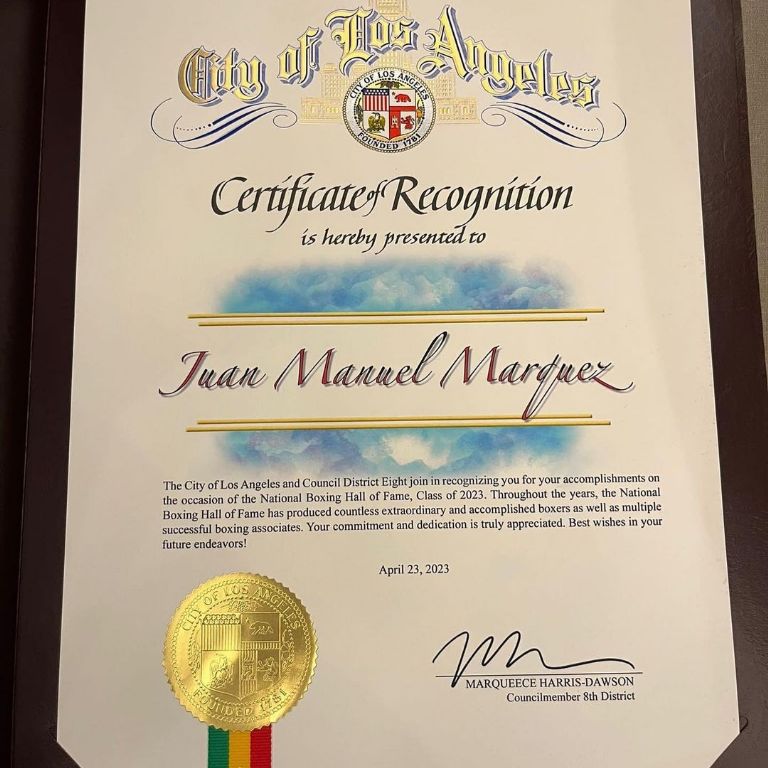 City of Los Angeles

CITY OF LOS ANGELES
FOUNDED 1781

Certificate of Recognition
is hereby presented to

Juan Manuel Marquez

The City of Los Angeles and Council District Eight join in recognizing you for your accomplishments on the occasion of the National Boxing Hall of Fame, Class of 2023. Throughout the years, the National Boxing Hall of Fame has produced countless extraordinary and accomplished boxers as well as multiple successful boxing associates. Your commitment and dedication is truly appreciated. Best wishes in your future endeavors!

April 23, 2023

CITY OF LOS ANGELES
FOUNDED 1781

MARQUEECE HARRIS-DAWSON
Councilmember 8th District